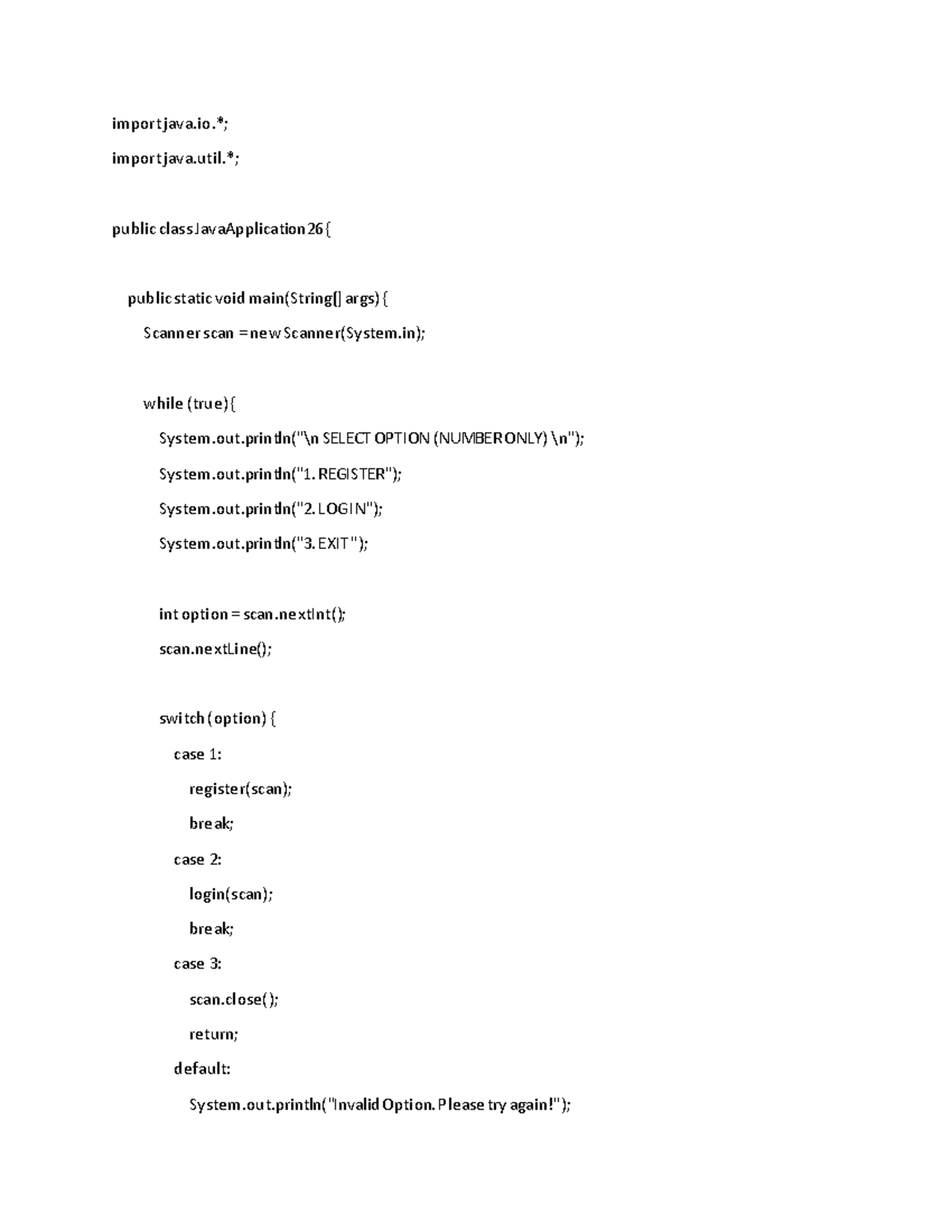 import java.io.*;

import java.util.*;

public class JavaApplication26 {

public static void main(String[] args) {

Scanner scan = new Scanner(System.in);

while (true) {

System.out.println("\n SELECT OPTION (NUMBER ONLY) \n");

System.out.println("1. REGISTER");

System.out.println("2. LOGIN");

System.out.println("3. EXIT");

int option = scan.nextInt();

scan.nextLine();

switch (option) {

case 1:

register(scan);

break;

case 2:

login(scan);

break;

case 3:

scan.close();

return;

default:

System.out.println("Invalid Option. Please try again!");